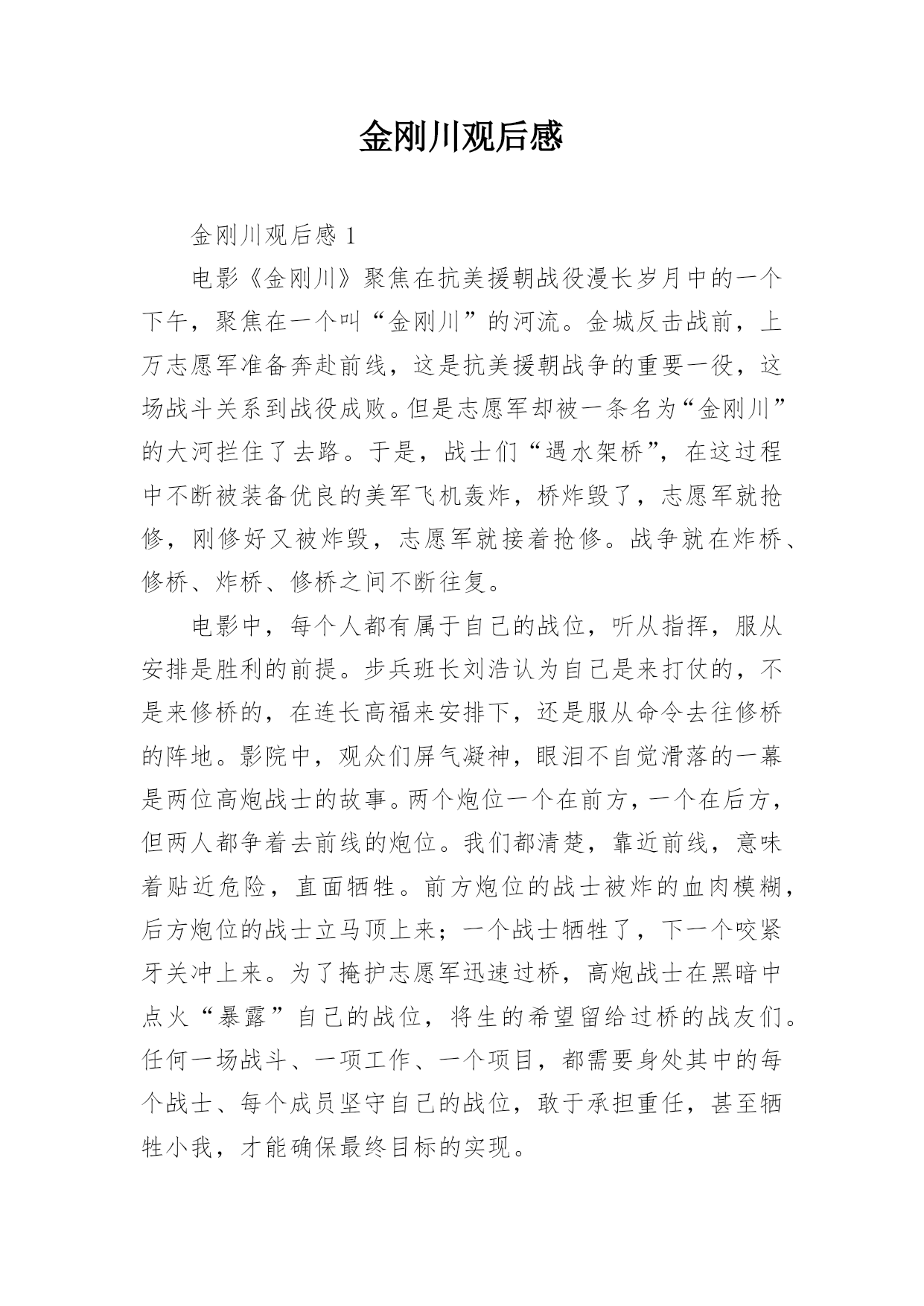 金刚川观后感

金刚川观后感 1

电影《金刚川》聚焦在抗美援朝战役漫长岁月中的一个下午，聚焦在一个叫“金刚川”的河流。金城反击战前，上万志愿军准备奔赴前线，这是抗美援朝战争的重要一役，这场战斗关系到战役成败。但是志愿军却被一条名为“金刚川”的大河拦住了去路。于是，战士们“遇水架桥”，在这过程中不断被装备优良的美军飞机轰炸，桥炸毁了，志愿军就抢修，刚修好又被炸毁，志愿军就接着抢修。战争就在炸桥、修桥、炸桥、修桥之间不断往复。

电影中，每个人都有属于自己的战位，听从指挥，服从安排是胜利的前提。步兵班长刘浩认为自己是来打仗的，不是来修桥的，在连长高福来安排下，还是服从命令去往修桥的阵地。影院中，观众们屏气凝神，眼泪不自觉滑落的一幕是两位高炮战士的故事。两个炮位一个在前方，一个在后方，但两人都争着去前线的炮位。我们都清楚，靠近前线，意味着贴近危险，直面牺牲。前方炮位的战士被炸的血肉模糊，后方炮位的战士立马顶上来；一个战士牺牲了，下一个咬紧牙关冲上来。为了掩护志愿军迅速过桥，高炮战士在黑暗中点火“暴露”自己的战位，将生的希望留给过桥的战友们。任何一场战斗、一项工作、一个项目，都需要身处其中的每个战士、每个成员坚守自己的战位，敢于承担重任，甚至牺牲小我，才能确保最终目标的实现。